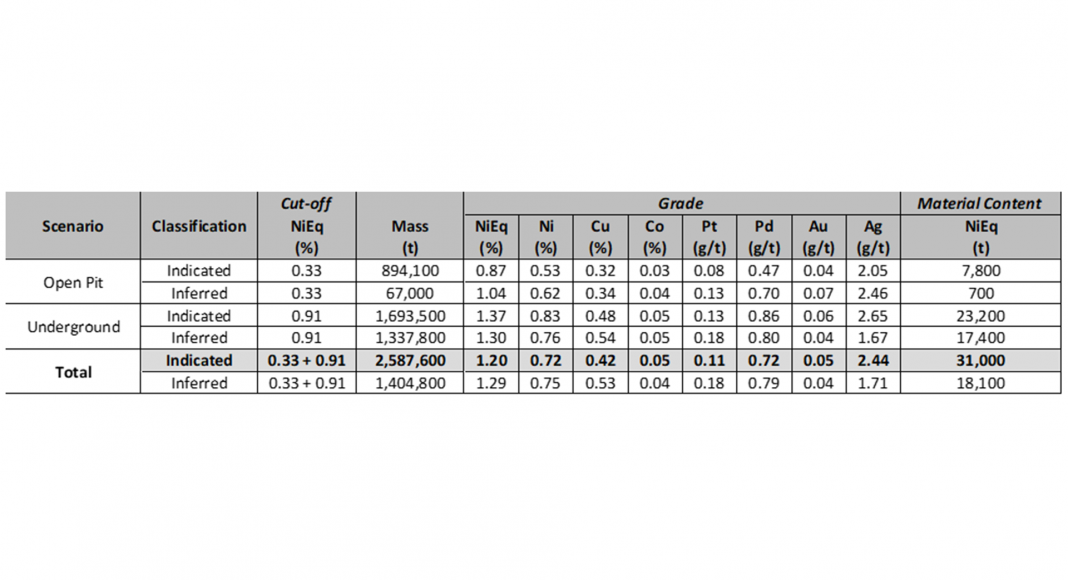 | Scenario | Classification | Cut-off NiEq (%) | Mass (t) | Grade NiEq (%) | Ni (%) | Cu (%) | Co (%) | Pt (g/t) | Pd (g/t) | Au (g/t) | Ag (g/t) | Material Content NiEq (t) |
|---|---|---|---|---|---|---|---|---|---|---|---|---|
| Open Pit | Indicated | 0.33 | 894,100 | 0.87 | 0.53 | 0.32 | 0.03 | 0.08 | 0.47 | 0.04 | 2.05 | 7,800 |
| | Inferred | 0.33 | 67,000 | 1.04 | 0.62 | 0.34 | 0.04 | 0.13 | 0.70 | 0.07 | 2.46 | 700 |
| Underground | Indicated | 0.91 | 1,693,500 | 1.37 | 0.83 | 0.48 | 0.05 | 0.13 | 0.86 | 0.06 | 2.65 | 23,200 |
| | Inferred | 0.91 | 1,337,800 | 1.30 | 0.76 | 0.54 | 0.05 | 0.18 | 0.80 | 0.04 | 1.67 | 17,400 |
| Total | Indicated | 0.33 + 0.91 | 2,587,600 | 1.20 | 0.72 | 0.42 | 0.05 | 0.11 | 0.72 | 0.05 | 2.44 | 31,000 |
| | Inferred | 0.33 + 0.91 | 1,404,800 | 1.29 | 0.75 | 0.53 | 0.04 | 0.18 | 0.79 | 0.04 | 1.71 | 18,100 |